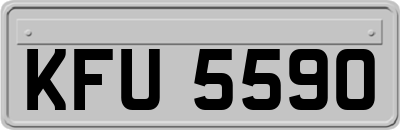 KFU 5590